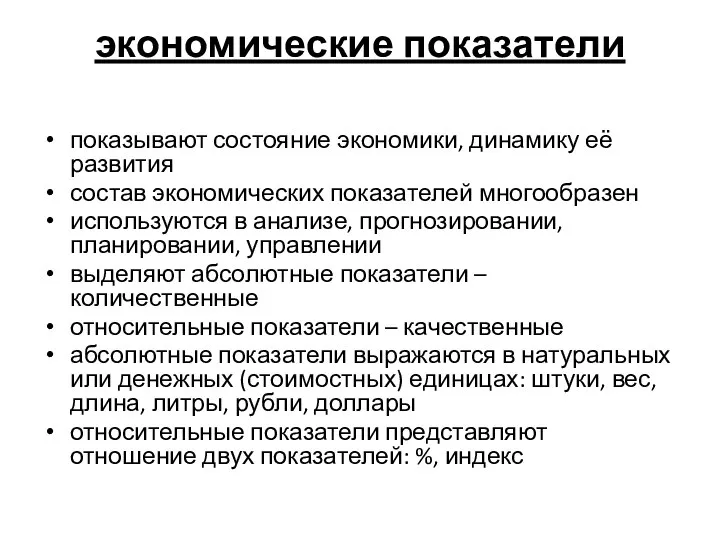 экономические показатели

• показывают состояние экономики, динамику её развития
• состав экономических показателей многообразен
• используются в анализе, прогнозировании, планировании, управлении
• выделяют абсолютные показатели – количественные
• относительные показатели – качественные
• абсолютные показатели выражаются в натуральных или денежных (стоимостных) единицах: штуки, вес, длина, литры, рубли, доллары
• относительные показатели представляют отношение двух показателей: %, индекс